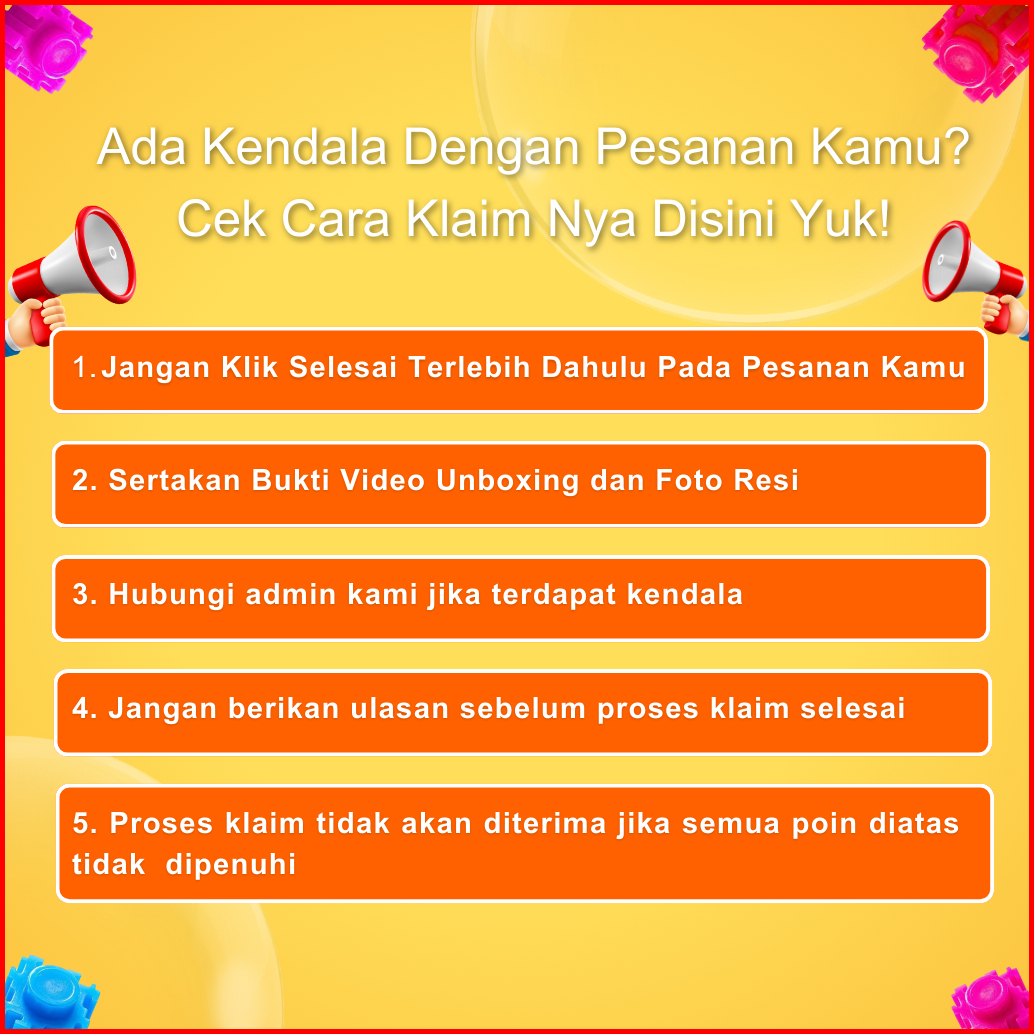 Ada Kendala Dengan Pesanan Kamu?
Cek Cara Klaim Nya Disini Yuk!

1.Jangan Klik Selesai Terlebih Dahulu Pada Pesanan Kamu

2. Sertakan Bukti Video Unboxing dan Foto Resi

3. Hubungi admin kami jika terdapat kendala

4. Jangan berikan ulasan sebelum proses klaim selesai

5. Proses klaim tidak akan diterima jika semua poin diatas tidak dipenuhi